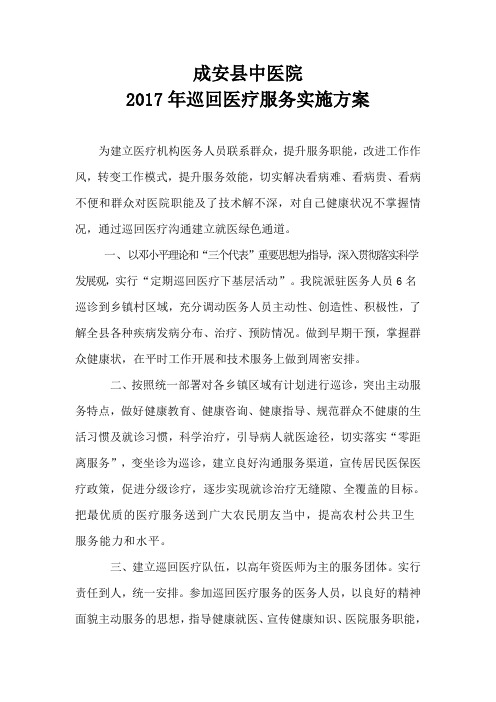 成安县中医院
2017年巡回医疗服务实施方案

为建立医疗机构医务人员联系群众，提升服务职能，改进工作作风，转变工作模式，提升服务效能，切实解决看病难、看病贵、看病不便和群众对医院职能及了技术解不深，对自己健康状况不掌握情况，通过巡回医疗沟通建立就医绿色通道。

一、以邓小平理论和“三个代表”重要思想为指导，深入贯彻落实科学发展观，实行“定期巡回医疗下基层活动”。我院派驻医务人员6名巡诊到乡镇村区域，充分调动医务人员主动性、创造性、积极性，了解全县各种疾病发病分布、治疗、预防情况。做到早期干预，掌握群众健康状，在平时工作开展和技术服务上做到周密安排。

二、按照统一部署对各乡镇区域有计划进行巡诊，突出主动服务特点，做好健康教育、健康咨询、健康指导、规范群众不健康的生活习惯及就诊习惯，科学治疗，引导病人就医途径，切实落实“零距离服务”，变坐诊为巡诊，建立良好沟通服务渠道，宣传居民医保医疗政策，促进分级诊疗，逐步实现就诊治疗无缝隙、全覆盖的目标。把最优质的医疗服务送到广大农民朋友当中，提高农村公共卫生服务能力和水平。

三、建立巡回医疗队伍，以高年资医师为主的服务团体。实行责任到人，统一安排。参加巡回医疗服务的医务人员，以良好的精神面貌主动服务的思想，指导健康就医、宣传健康知识、医院服务职能，